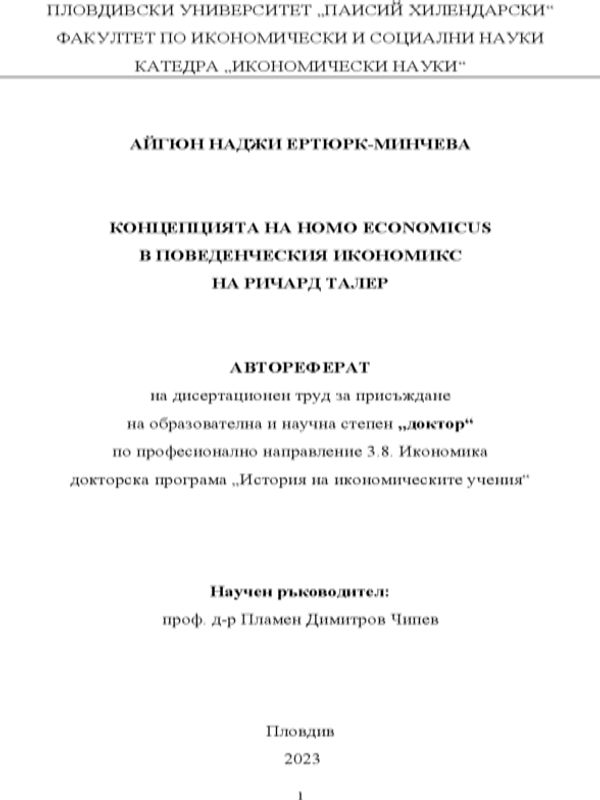 ПЛОВДИВСКИ УНИВЕРСИТЕТ „ПАИСИЙ ХИЛЕНДАРСКИ“
ФАКУЛТЕТ ПО ИКОНОМИЧЕСКИ И СОЦИАЛНИ НАУКИ
КАТЕДРА „ИКОНОМИЧЕСКИ НАУКИ“

АЙГЮН НАДЖИ ЕРТЮРК-МИНЧЕВА

КОНЦЕПЦИЯТА НА HOMO ECONOMICUS
В ПОВЕДЕНЧЕСКИЯ ИКОНОМИКС
НА РИЧАРД ТАЛЕР

АВТОРЕФЕРАТ
на дисертационен труд за присъждане
на образователна и научна степен „доктор“
по професионално направление 3.8. Икономика
докторска програма „История на икономическите учения“

Научен ръководител:
проф. д-р Пламен Димитров Чипев

Пловдив
2023

1